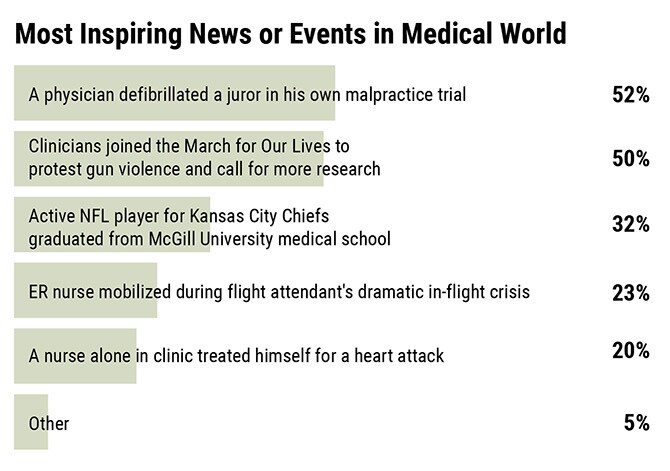 Most Inspiring News or Events in Medical World

A physician defibrillated a juror in his own malpractice trial 52%

Clinicians joined the March for Our Lives to protest gun violence and call for more research 50%

Active NFL player for Kansas City Chiefs graduated from McGill University medical school 32%

ER nurse mobilized during flight attendant's dramatic in-flight crisis 23%

A nurse alone in clinic treated himself for a heart attack 20%

Other 5%